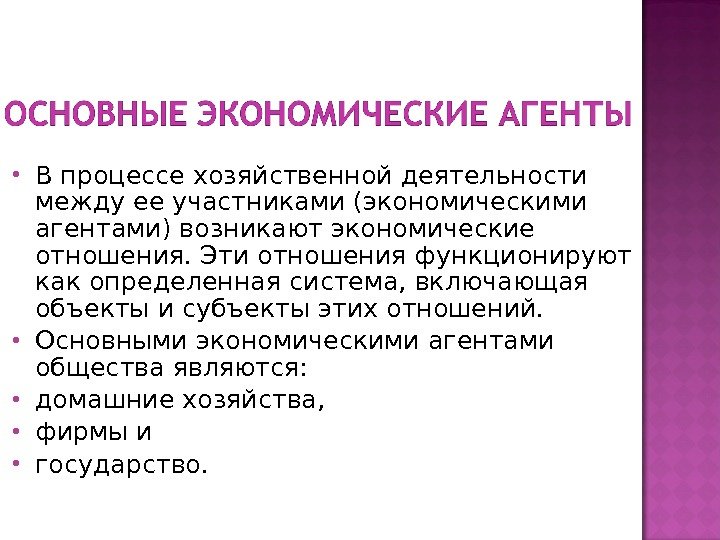 ОСНОВНЫЕ ЭКОНОМИЧЕСКИЕ АГЕНТЫ

• В процессе хозяйственной деятельности между ее участниками (экономическими агентами) возникают экономические отношения. Эти отношения функционируют как определенная система, включающая объекты и субъекты этих отношений.
• Основными экономическими агентами общества являются:
• домашние хозяйства,
• фирмы и
• государство.